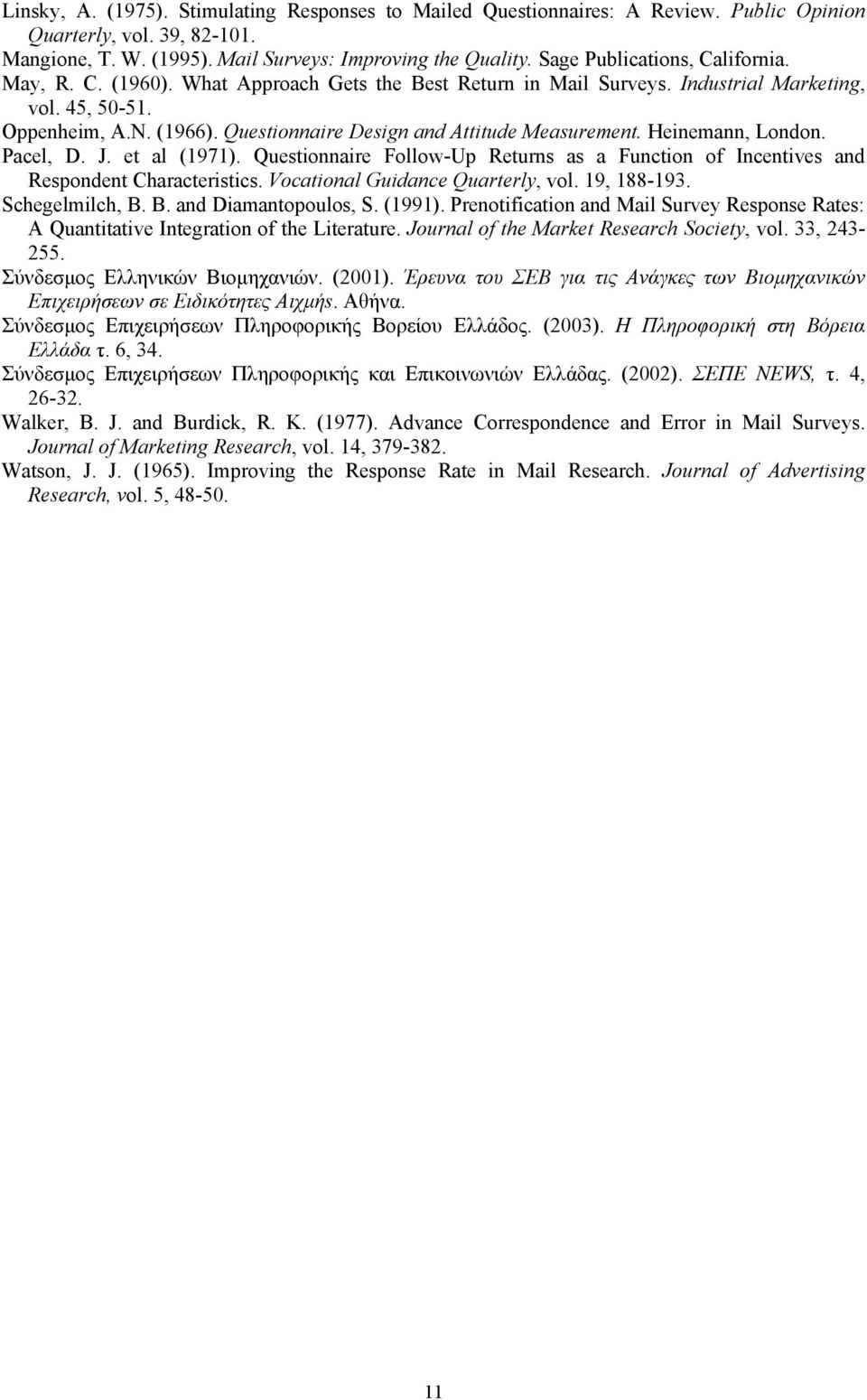 Linsky, A. (1975). Stimulating Responses to Mailed Questionnaires: A Review. Public Opinion Quarterly, vol. 39, 82-101.

Mangione, T. W. (1995). Mail Surveys: Improving the Quality. Sage Publications, California.

May, R. C. (1960). What Approach Gets the Best Return in Mail Surveys. Industrial Marketing, vol. 45, 50-51.

Oppenheim, A.N. (1966). Questionnaire Design and Attitude Measurement. Heinemann, London.

Pacel, D. J. et al (1971). Questionnaire Follow-Up Returns as a Function of Incentives and Respondent Characteristics. Vocational Guidance Quarterly, vol. 19, 188-193.

Schegelmilch, B. B. and Diamantopoulos, S. (1991). Prenotification and Mail Survey Response Rates: A Quantitative Integration of the Literature. Journal of the Market Research Society, vol. 33, 243-255.

Σύνδεσμος Ελληνικών Βιομηχανιών. (2001). Έρευνα του ΣΕΒ για τις Ανάγκες των Βιομηχανικών Επιχειρήσεων σε Ειδικότητες Αιχμής. Αθήνα.

Σύνδεσμος Επιχειρήσεων Πληροφορικής Βορείου Ελλάδος. (2003). Η Πληροφορική στη Βόρεια Ελλάδα τ. 6, 34.

Σύνδεσμος Επιχειρήσεων Πληροφορικής και Επικοινωνιών Ελλάδας. (2002). ΣΕΠΕ NEWS, τ. 4, 26-32.

Walker, B. J. and Burdick, R. K. (1977). Advance Correspondence and Error in Mail Surveys. Journal of Marketing Research, vol. 14, 379-382.

Watson, J. J. (1965). Improving the Response Rate in Mail Research. Journal of Advertising Research, vol. 5, 48-50.

11